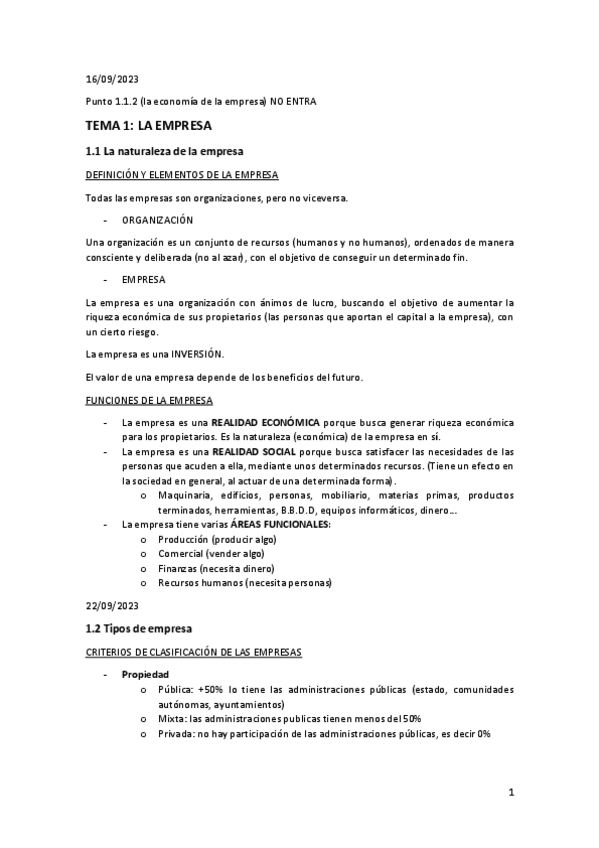 16/09/2023

Punto 1.1.2 (la economía de la empresa) NO ENTRA

TEMA 1: LA EMPRESA

1.1 La naturaleza de la empresa

DEFINICIÓN Y ELEMENTOS DE LA EMPRESA

Todas las empresas son organizaciones, pero no viceversa.

- ORGANIZACIÓN

Una organización es un conjunto de recursos (humanos y no humanos), ordenados de manera consciente y deliberada (no al azar), con el objetivo de conseguir un determinado fin.

- EMPRESA

La empresa es una organización con ánimos de lucro, buscando el objetivo de aumentar la riqueza económica de sus propietarios (las personas que aportan el capital a la empresa), con un cierto riesgo.

La empresa es una INVERSIÓN.

El valor de una empresa depende de los beneficios del futuro.

FUNCIONES DE LA EMPRESA

- La empresa es una REALIDAD ECONÓMICA porque busca generar riqueza económica para los propietarios. Es la naturaleza (económica) de la empresa en sí.
- La empresa es una REALIDAD SOCIAL porque busca satisfacer las necesidades de las personas que acuden a ella, mediante unos determinados recursos. (Tiene un efecto en la sociedad en general, al actuar de una determinada forma).
 o Maquinaria, edificios, personas, mobiliario, materias primas, productos terminados, herramientas, B.B.D.D, equipos informáticos, dinero…
- La empresa tiene varias ÁREAS FUNCIONALES:
 o Producción (producir algo)
 o Comercial (vender algo)
 o Finanzas (necesita dinero)
 o Recursos humanos (necesita personas)

22/09/2023

1.2 Tipos de empresa

CRITERIOS DE CLASIFICACIÓN DE LAS EMPRESAS

- Propiedad
 o Pública: +50% lo tiene las administraciones públicas (estado, comunidades autónomas, ayuntamientos)
 o Mixta: las administraciones publicas tienen menos del 50%
 o Privada: no hay participación de las administraciones públicas, es decir 0%

1